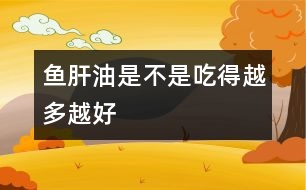 鱼肝油是不是吃得越多越好